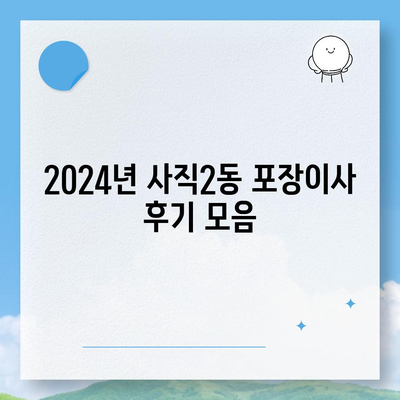 2024년 사직2동 포장이사 후기 모음